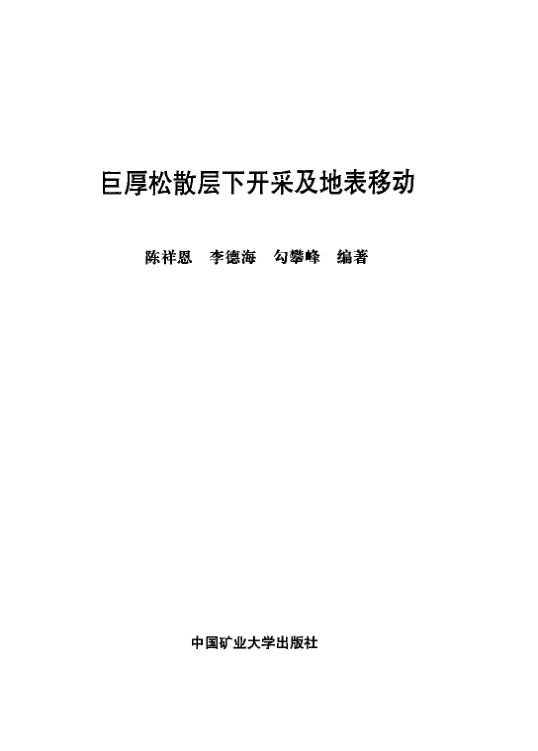 巨厚松散层下开采及地表移动

陈祥恩　李德海　勾攀峰　编著

中国矿业大学出版社